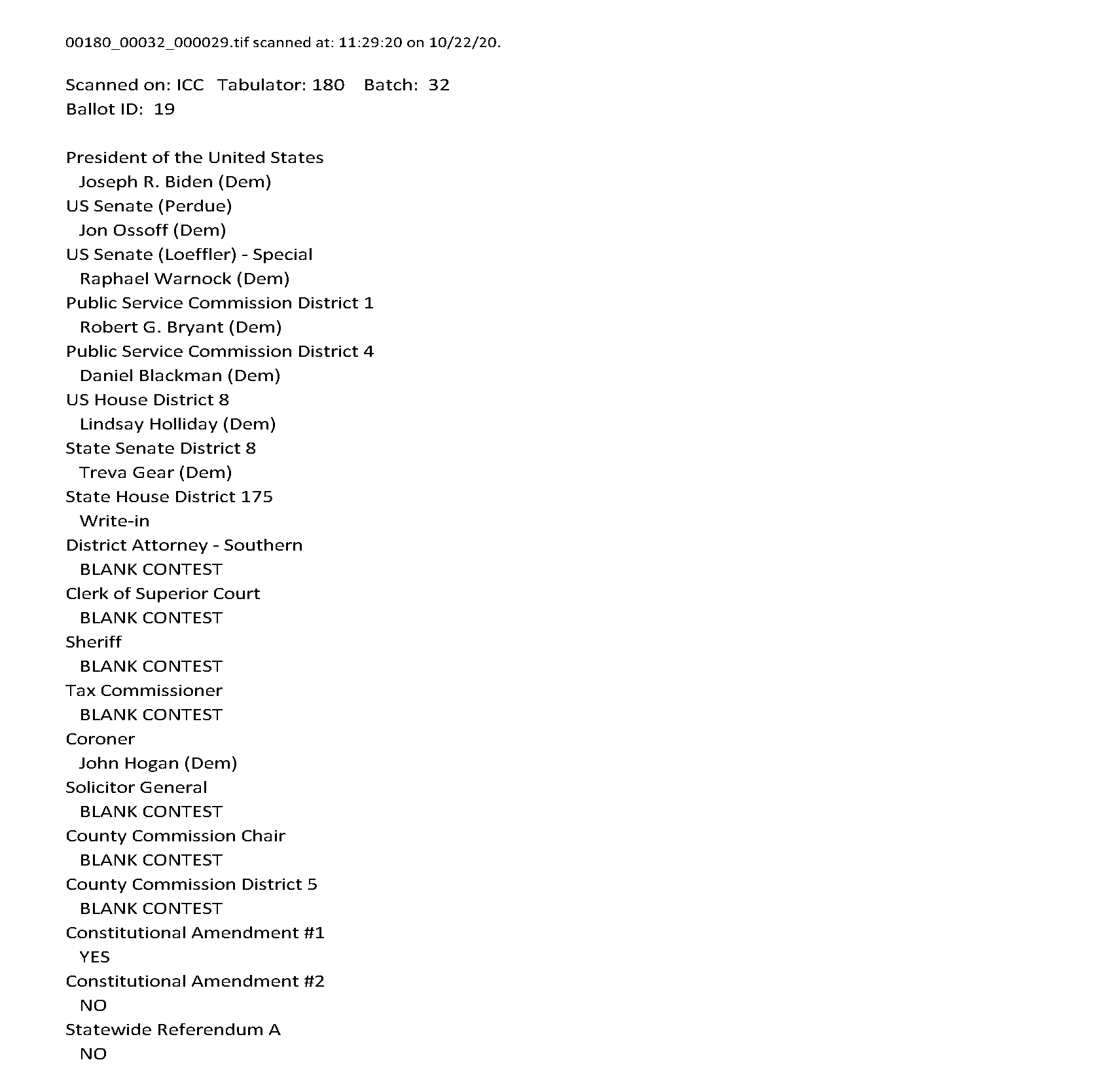 00180_00032_000029.tif scanned at: 11:29:20 on 10/22/20.

Scanned on: ICC Tabulator: 180 Batch: 32
Ballot ID: 19

President of the United States
Joseph R. Biden (Dem)
US Senate (Perdue)
Jon Ossoff (Dem)
US Senate (Loeffler) - Special
Raphael Warnock (Dem)
Public Service Commission District 1
Robert G. Bryant (Dem)
Public Service Commission District 4
Daniel Blackman (Dem)
US House District 8
Lindsay Holliday (Dem)
State Senate District 8
Treva Gear (Dem)
State House District 175
Write-in
District Attorney - Southern
BLANK CONTEST
Clerk of Superior Court
BLANK CONTEST
Sheriff
BLANK CONTEST
Tax Commissioner
BLANK CONTEST
Coroner
John Hogan (Dem)
Solicitor General
BLANK CONTEST
County Commission Chair
BLANK CONTEST
County Commission District 5
BLANK CONTEST
Constitutional Amendment #1
YES
Constitutional Amendment #2
NO
Statewide Referendum A
NO